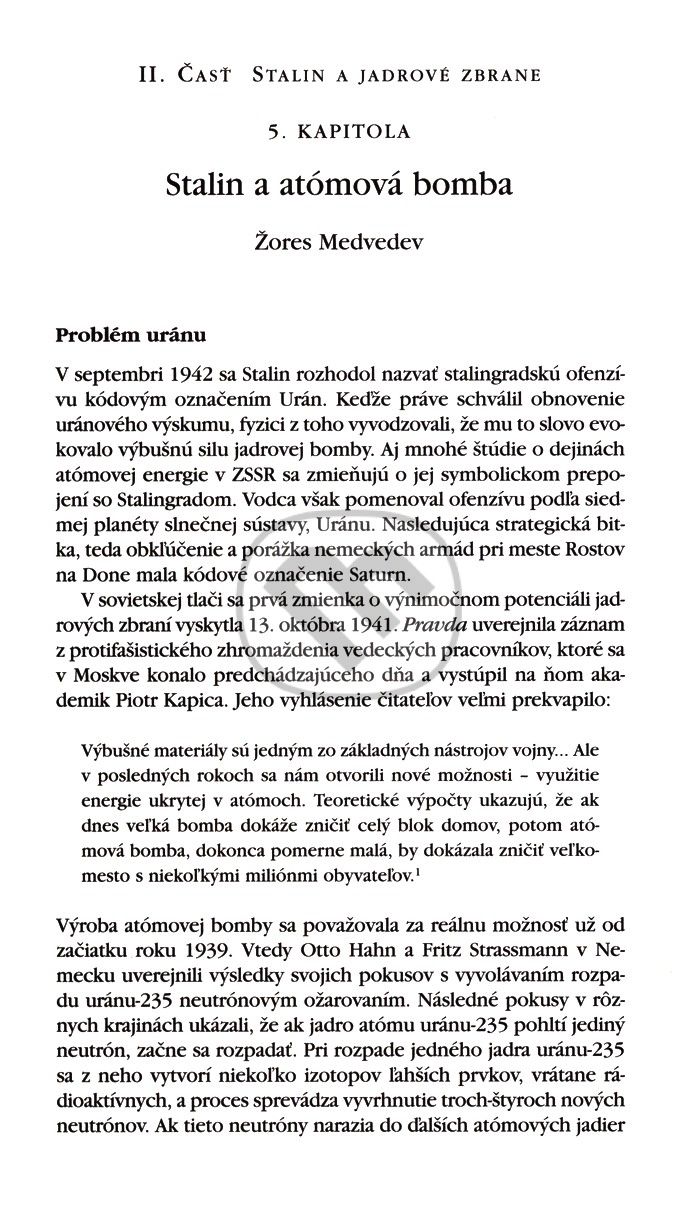 II. ČASŤ STALIN A JADROVÉ ZBRANE

5. KAPITOLA

Stalin a atómová bomba

Žores Medvedev

Problém uránu

V septembri 1942 sa Stalin rozhodol nazvať stalingradskú ofenzívu kódovým označením Urán. Keďže práve schválil obnovenie uránového výskumu, fyzici z toho vyvodzovali, že mu to slovo evokovalo výbušnú silu jadrovej bomby. Aj mnohé štúdie o dejinách atómovej energie v ZSSR sa zmieňujú o jej symbolickom prepojení so Stalingradom. Vodca však pomenoval ofenzívu podľa siedmej planéty slnečnej sústavy, Uránu. Nasledujúca strategická bitka, teda obkľúčenie a porážka nemeckých armád pri meste Rostov na Done mala kódové označenie Saturn.

V sovietskej tlači sa prvá zmienka o výnimočnom potenciáli jadrových zbraní vyskytla 13. októbra 1941. Pravda uverejnila záznam z protifašistického zhromaždenia vedeckých pracovníkov, ktoré sa v Moskve konalo predchádzajúceho dňa a vystúpil na ňom akademik Piotr Kapica. Jeho vyhlásenie čitateľov veľmi prekvapilo:

Výbušné materiály sú jedným zo základných nástrojov vojny... Ale v posledných rokoch sa nám otvorili nové možnosti – využitie energie ukrytej v atómoch. Teoretické výpočty ukazujú, že ak dnes veľká bomba dokáže zničiť celý blok domov, potom atómová bomba, dokonca pomerne malá, by dokázala zničiť veľkomesto s niekoľkými miliónmi obyvateľov.$^1$

Výroba atómovej bomby sa považovala za reálnu možnosť už od začiatku roku 1939. Vtedy Otto Hahn a Fritz Strassmann v Nemecku uverejnili výsledky svojich pokusov s vyvolávaním rozpadu uránu-235 neutrónovým ožarovaním. Následné pokusy v rôznych krajinách ukázali, že ak jadro atómu uránu-235 pohltí jediný neutrón, začne sa rozpadať. Pri rozpade jedného jadra uránu-235 sa z neho vytvorí niekoľko izotopov ľahších prvkov, vrátane rádioaktívnych, a proces sprevádza vyvrhnutie troch-štyroch nových neutrónov. Ak tieto neutróny narazia do ďalších atómových jadier